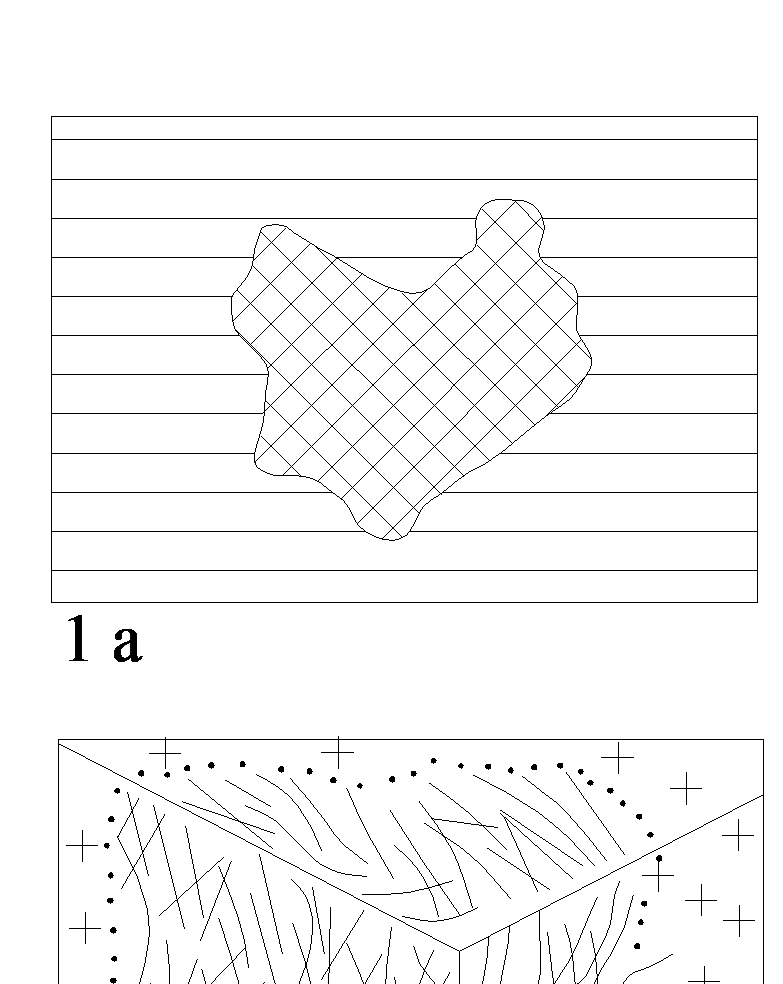 1 a